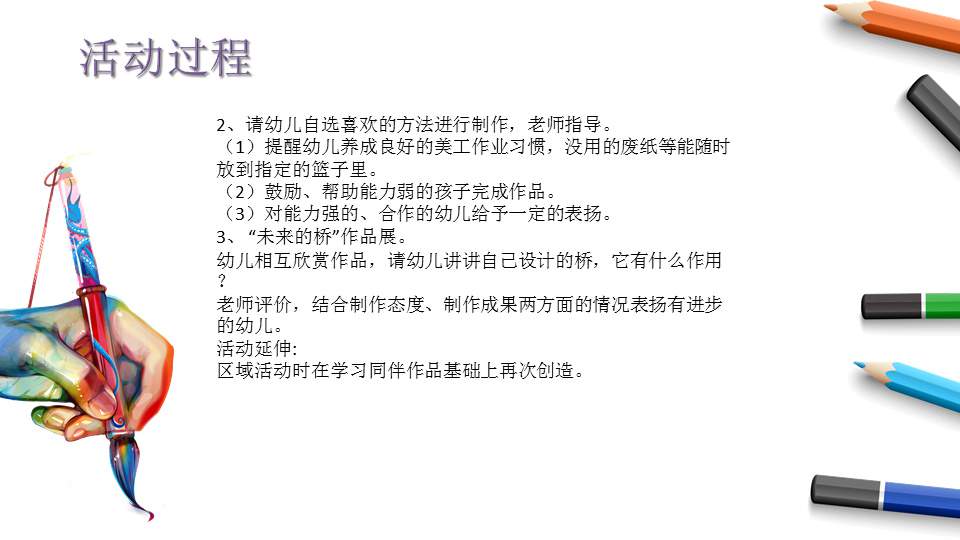 活动过程

2、请幼儿自选喜欢的方法进行制作，老师指导。
（1）提醒幼儿养成良好的美工作业习惯，没用的废纸等能随时放到指定的篮子里。
（2）鼓励、帮助能力弱的孩子完成作品。
（3）对能力强的、合作的幼儿给予一定的表扬。
3、“未来的桥”作品展。
幼儿相互欣赏作品，请幼儿讲讲自己设计的桥，它有什么作用？
老师评价，结合制作态度、制作成果两方面的情况表扬有进步的幼儿。
活动延伸:
区域活动时在学习同伴作品基础上再次创造。